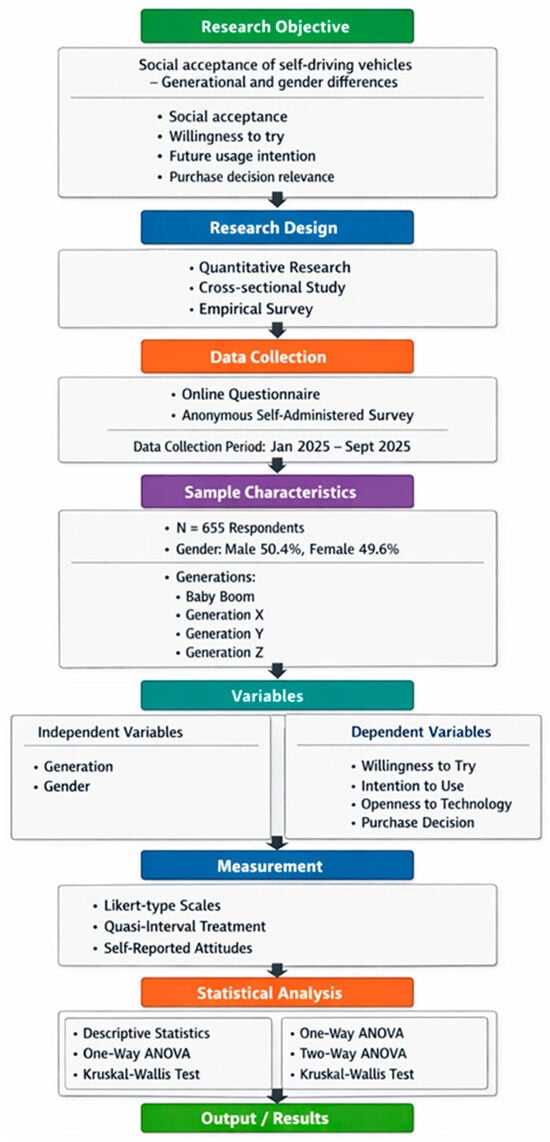 Research Objective

Social acceptance of self-driving vehicles – Generational and gender differences

• Social acceptance
• Willingness to try
• Future usage intention
• Purchase decision relevance

Research Design

• Quantitative Research
• Cross-sectional Study
• Empirical Survey

Data Collection

• Online Questionnaire
• Anonymous Self-Administered Survey

Data Collection Period: Jan 2025 – Sept 2025

Sample Characteristics

• N = 655 Respondents
• Gender: Male 50.4%, Female 49.6%

• Generations:
• Baby Boom
• Generation X
• Generation Y
• Generation Z

Variables

Independent Variables

• Generation
• Gender

Dependent Variables

• Willingness to Try
• Intention to Use
• Openness to Technology
• Purchase Decision

Measurement

• Likert-type Scales
• Quasi-Interval Treatment
• Self-Reported Attitudes

Statistical Analysis

• Descriptive Statistics
• One-Way ANOVA
• Kruskal-Wallis Test

• One-Way ANOVA
• Two-Way ANOVA
• Kruskal-Wallis Test

Output / Results